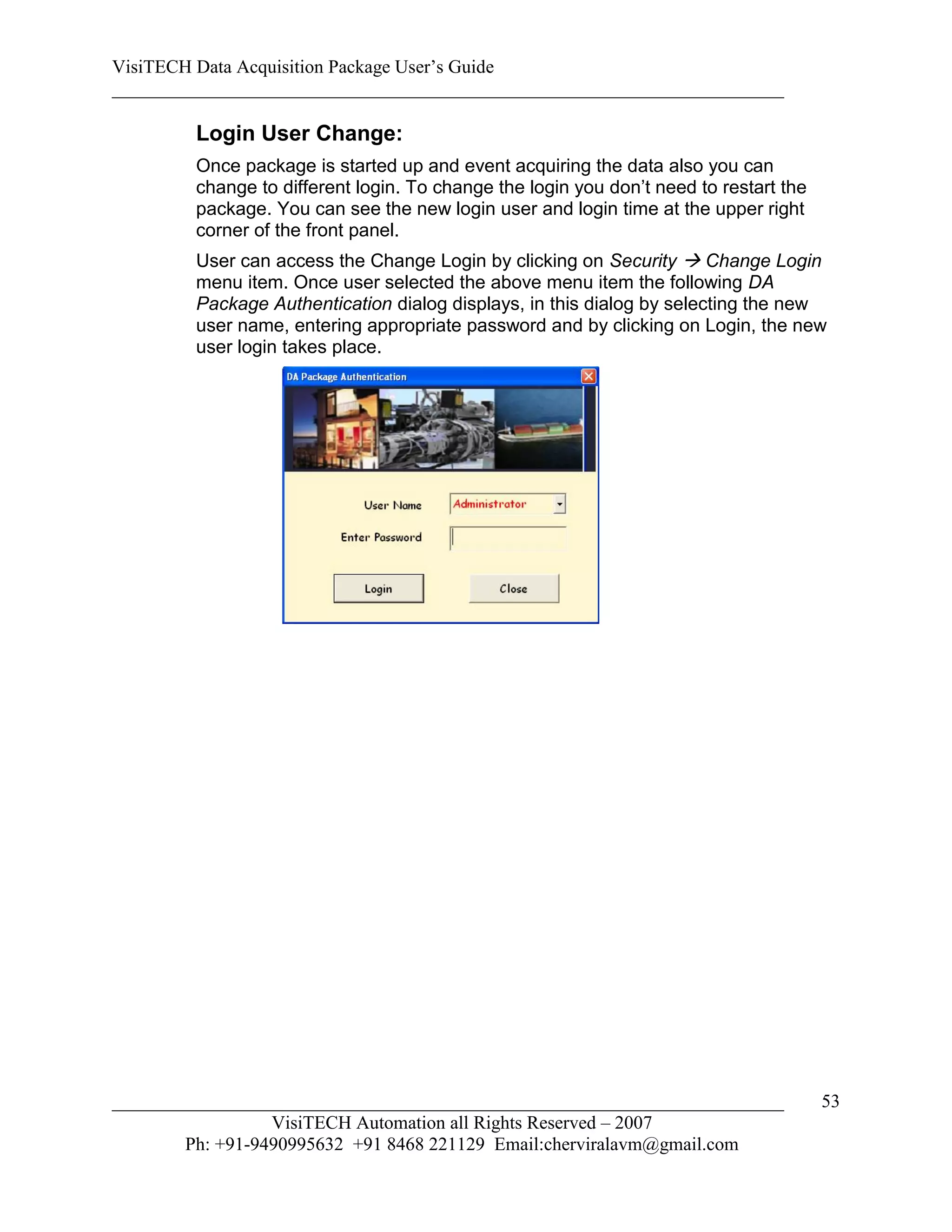 VisiTECH Data Acquisition Package User's Guide

Login User Change:

Once package is started up and event acquiring the data also you can change to different login. To change the login you don't need to restart the package. You can see the new login user and login time at the upper right corner of the front panel.

User can access the Change Login by clicking on Security → Change Login menu item. Once user selected the above menu item the following DA Package Authentication dialog displays, in this dialog by selecting the new user name, entering appropriate password and by clicking on Login, the new user login takes place.

DA Package Authentication

User Name
Administrator
Enter Password

Login
Close

53

VisiTECH Automation all Rights Reserved – 2007
Ph: +91-9490995632 +91 8468 221129 Email:cherviralavm@gmail.com